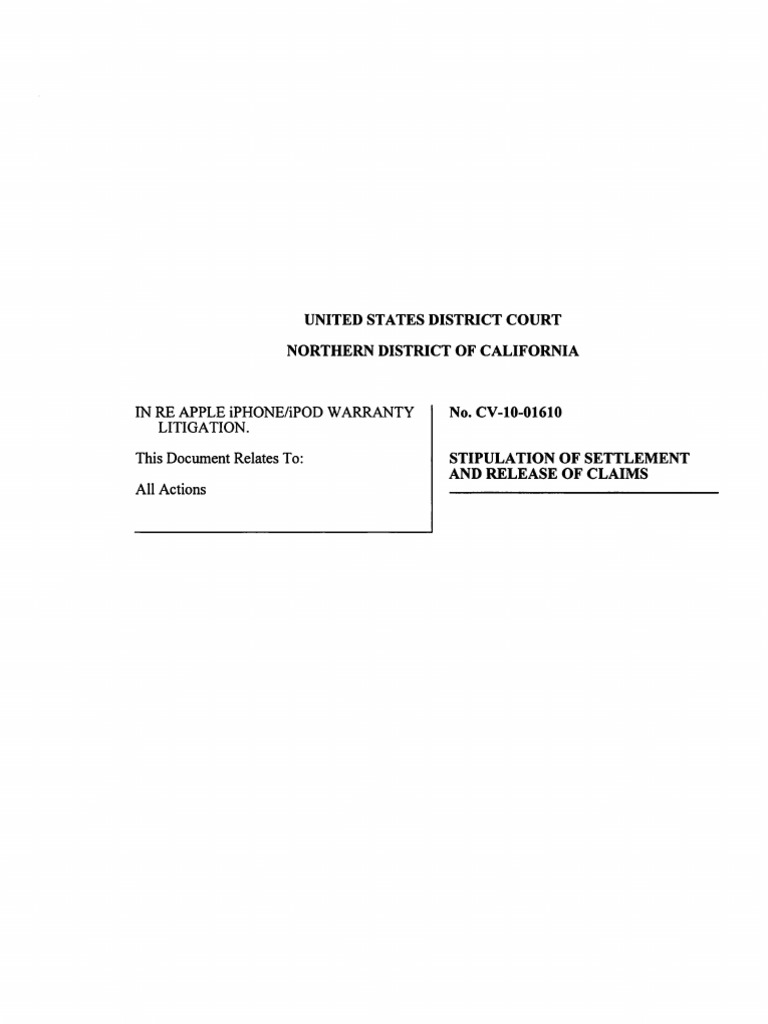 UNITED STATES DISTRICT COURT

NORTHERN DISTRICT OF CALIFORNIA

IN RE APPLE iPHONE/iPOD WARRANTY LITIGATION.

This Document Relates To:

All Actions

No. CV-10-01610

STIPULATION OF SETTLEMENT AND RELEASE OF CLAIMS